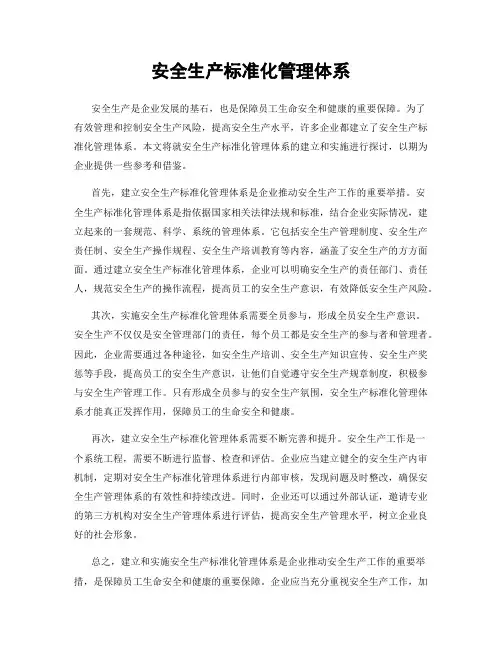 安全生产标准化管理体系

安全生产是企业发展的基石，也是保障员工生命安全和健康的重要保障。为了有效管理和控制安全生产风险，提高安全生产水平，许多企业都建立了安全生产标准化管理体系。本文将就安全生产标准化管理体系的建立和实施进行探讨，以期为企业提供一些参考和借鉴。

首先，建立安全生产标准化管理体系是企业推动安全生产工作的重要举措。安全生产标准化管理体系是指依据国家相关法律法规和标准，结合企业实际情况，建立起来的一套规范、科学、系统的管理体系。它包括安全生产管理制度、安全生产责任制、安全生产操作规程、安全生产培训教育等内容，涵盖了安全生产的方方面面。通过建立安全生产标准化管理体系，企业可以明确安全生产的责任部门、责任人，规范安全生产的操作流程，提高员工的安全生产意识，有效降低安全生产风险。

其次，实施安全生产标准化管理体系需要全员参与，形成全员安全生产意识。安全生产不仅仅是安全管理部门的责任，每个员工都是安全生产的参与者和管理者。因此，企业需要通过各种途径，如安全生产培训、安全生产知识宣传、安全生产奖惩等手段，提高员工的安全生产意识，让他们自觉遵守安全生产规章制度，积极参与安全生产管理工作。只有形成全员参与的安全生产氛围，安全生产标准化管理体系才能真正发挥作用，保障员工的生命安全和健康。

再次，建立安全生产标准化管理体系需要不断完善和提升。安全生产工作是一个系统工程，需要不断进行监督、检查和评估。企业应当建立健全的安全生产内审机制，定期对安全生产标准化管理体系进行内部审核，发现问题及时整改，确保安全生产管理体系的有效性和持续改进。同时，企业还可以通过外部认证，邀请专业的第三方机构对安全生产管理体系进行评估，提高安全生产管理水平，树立企业良好的社会形象。

总之，建立和实施安全生产标准化管理体系是企业推动安全生产工作的重要举措，是保障员工生命安全和健康的重要保障。企业应当充分重视安全生产工作，加